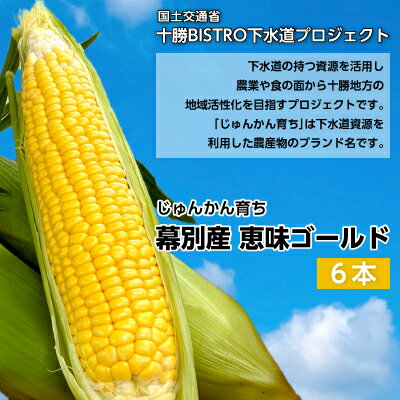 国土交通省
十勝BISTRO下水道プロジェクト

下水道の持つ資源を活用し
農業や食の面から十勝地方の
地域活性化を目指すプロジェクトです。
「じゅんかん育ち」は下水道資源を
利用した農産物のブランド名です。

じゅんかん育ち
幕別産 恵味ゴールド
6本